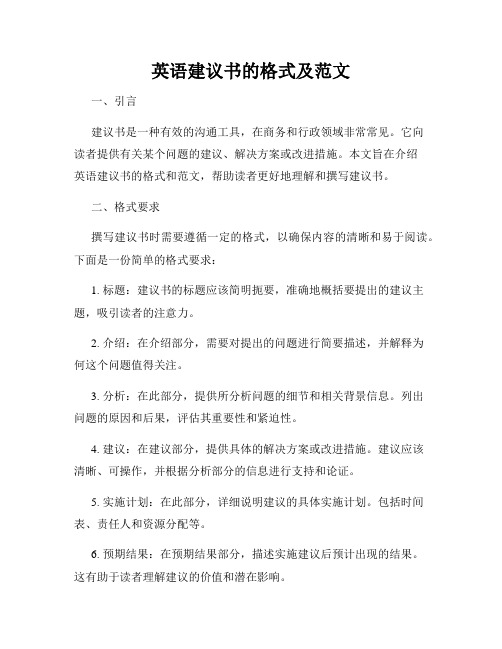 英语建议书的格式及范文

一、引言

建议书是一种有效的沟通工具，在商务和行政领域非常常见。它向读者提供有关某个问题的建议、解决方案或改进措施。本文旨在介绍英语建议书的格式和范文，帮助读者更好地理解和撰写建议书。

二、格式要求

撰写建议书时需要遵循一定的格式，以确保内容的清晰和易于阅读。下面是一份简单的格式要求：

1. 标题：建议书的标题应该简明扼要，准确地概括要提出的建议主题，吸引读者的注意力。

2. 介绍：在介绍部分，需要对提出的问题进行简要描述，并解释为何这个问题值得关注。

3. 分析：在此部分，提供所分析问题的细节和相关背景信息。列出问题的原因和后果，评估其重要性和紧迫性。

4. 建议：在建议部分，提供具体的解决方案或改进措施。建议应该清晰、可操作，并根据分析部分的信息进行支持和论证。

5. 实施计划：在此部分，详细说明建议的具体实施计划。包括时间表、责任人和资源分配等。

6. 预期结果：在预期结果部分，描述实施建议后预计出现的结果。这有助于读者理解建议的价值和潜在影响。